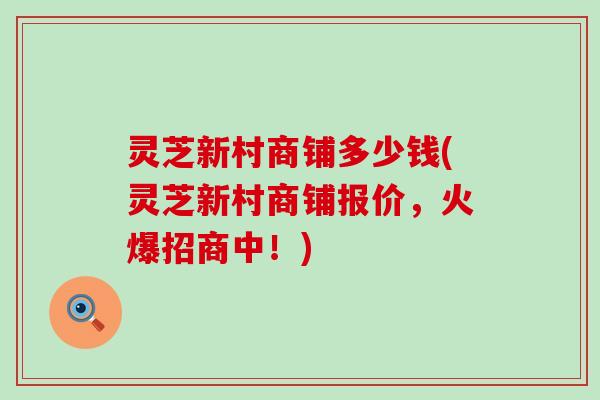 灵芝新村商铺多少钱(灵芝新村商铺报价，火爆招商中！)